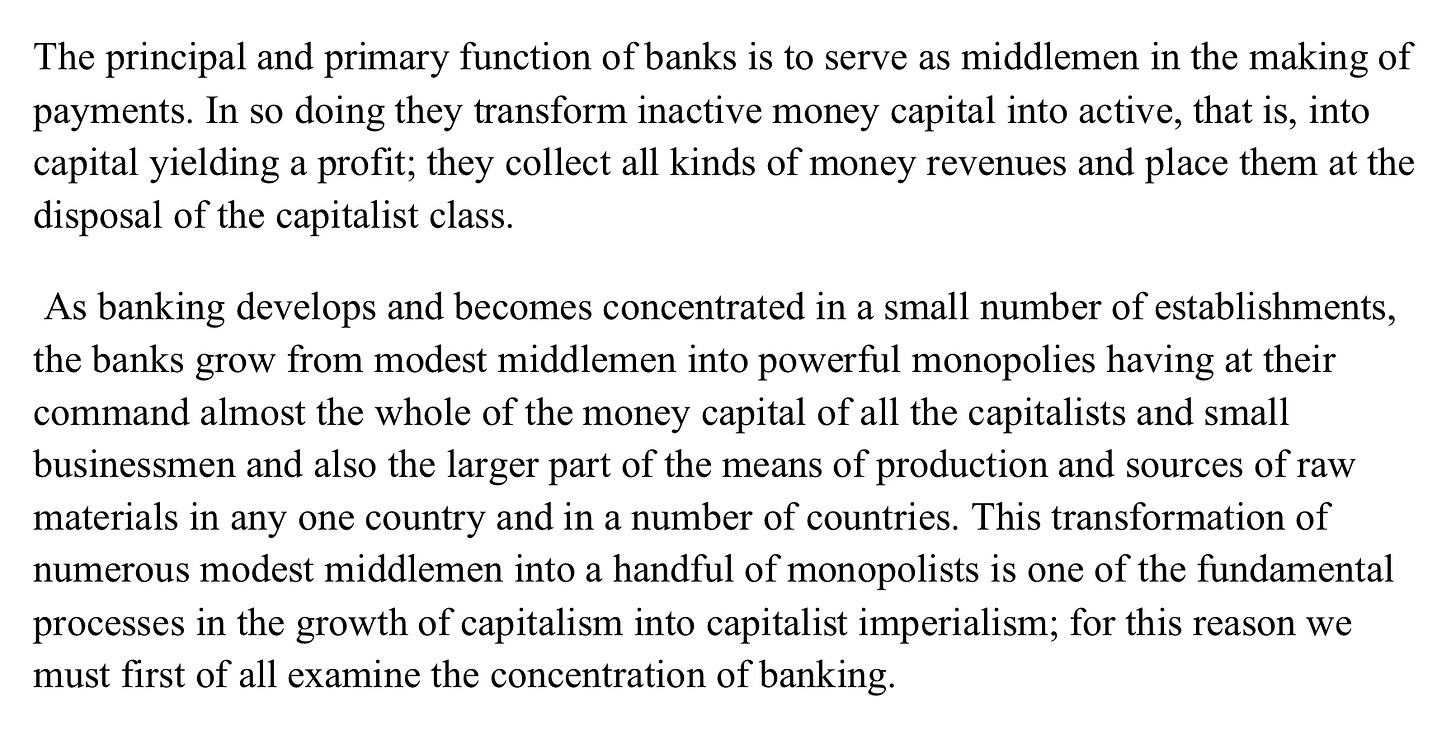 The principal and primary function of banks is to serve as middlemen in the making of payments. In so doing they transform inactive money capital into active, that is, into capital yielding a profit; they collect all kinds of money revenues and place them at the disposal of the capitalist class.

As banking develops and becomes concentrated in a small number of establishments, the banks grow from modest middlemen into powerful monopolies having at their command almost the whole of the money capital of all the capitalists and small businessmen and also the larger part of the means of production and sources of raw materials in any one country and in a number of countries. This transformation of numerous modest middlemen into a handful of monopolists is one of the fundamental processes in the growth of capitalism into capitalist imperialism; for this reason we must first of all examine the concentration of banking.